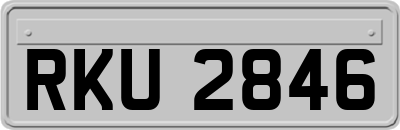 RKU 2846